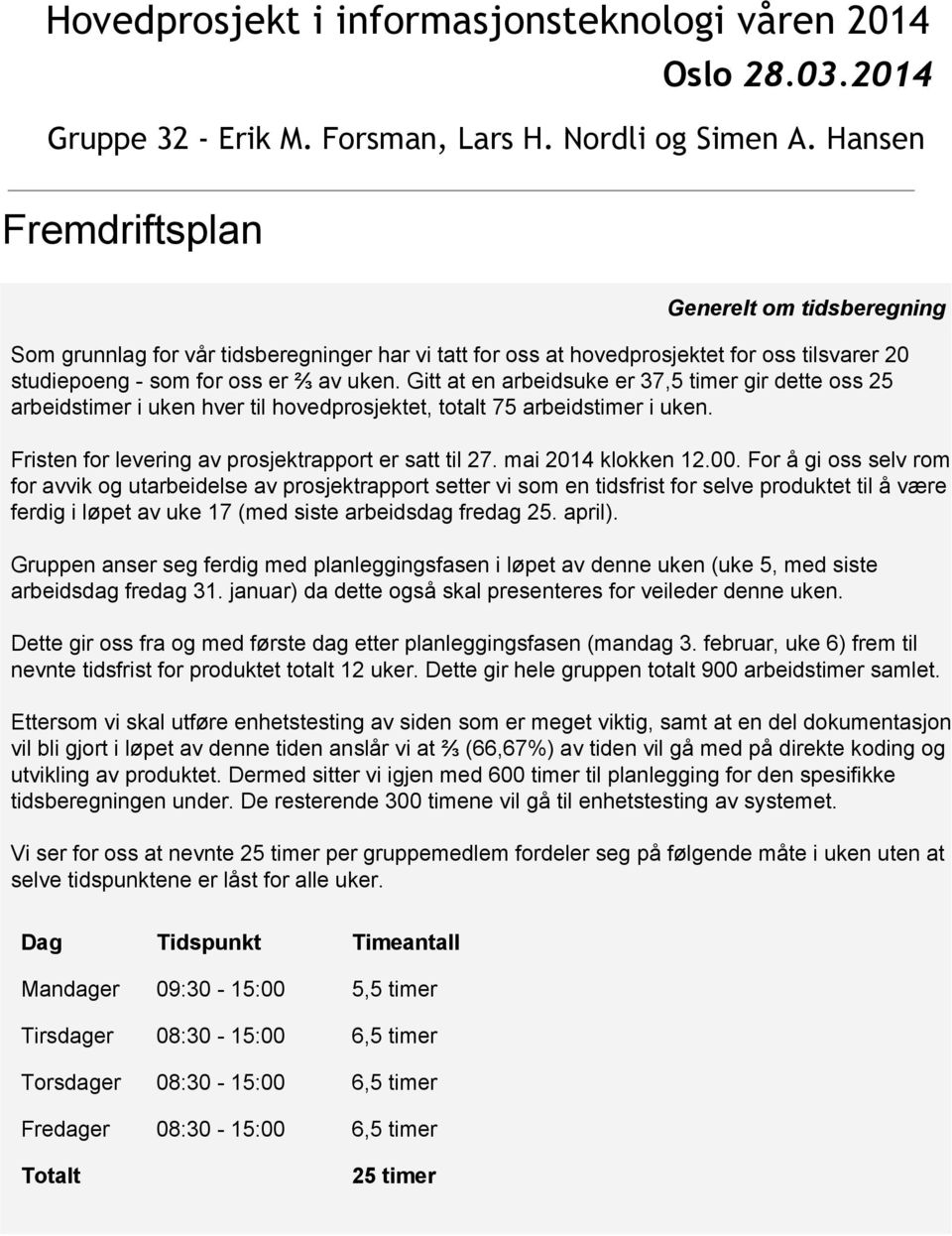 Hovedprosjekt i informasjonsteknologi våren 2014

Oslo 28.03.2014

Gruppe 32 - Erik M. Forsman, Lars H. Nordli og Simen A. Hansen

Fremdriftsplan

Generelt om tidsberegning

Som grunnlag for vår tidsberegninger har vi tatt for oss at hovedprosjektet for oss tilsvarer 20 studiepoeng - som for oss er ⅔ av uken. Gitt at en arbeidsuke er 37,5 timer gir dette oss 25 arbeidstimer i uken hver til hovedprosjektet, totalt 75 arbeidstimer i uken.

Fristen for levering av prosjektrapport er satt til 27. mai 2014 klokken 12.00. For å gi oss selv rom for avvik og utarbeidelse av prosjektrapport setter vi som en tidsfrist for selve produktet til å være ferdig i løpet av uke 17 (med siste arbeidsdag fredag 25. april).

Gruppen anser seg ferdig med planleggingsfasen i løpet av denne uken (uke 5, med siste arbeidsdag fredag 31. januar) da dette også skal presenteres for veileder denne uken.

Dette gir oss fra og med første dag etter planleggingsfasen (mandag 3. februar, uke 6) frem til nevnte tidsfrist for produktet totalt 12 uker. Dette gir hele gruppen totalt 900 arbeidstimer samlet.

Ettersom vi skal utføre enhetstesting av siden som er meget viktig, samt at en del dokumentasjon vil bli gjort i løpet av denne tiden anslår vi at ⅔ (66,67%) av tiden vil gå med på direkte koding og utvikling av produktet. Dermed sitter vi igjen med 600 timer til planlegging for den spesifikke tidsberegningen under. De resterende 300 timene vil gå til enhetstesting av systemet.

Vi ser for oss at nevnte 25 timer per gruppemedlem fordeler seg på følgende måte i uken uten at selve tidspunktene er låst for alle uker.

| Dag | Tidspunkt | Timeantall |
|---|---|---|
| Mandager | 09:30 - 15:00 | 5,5 timer |
| Tirsdager | 08:30 - 15:00 | 6,5 timer |
| Torsdager | 08:30 - 15:00 | 6,5 timer |
| Fredager | 08:30 - 15:00 | 6,5 timer |
| Totalt | | 25 timer |